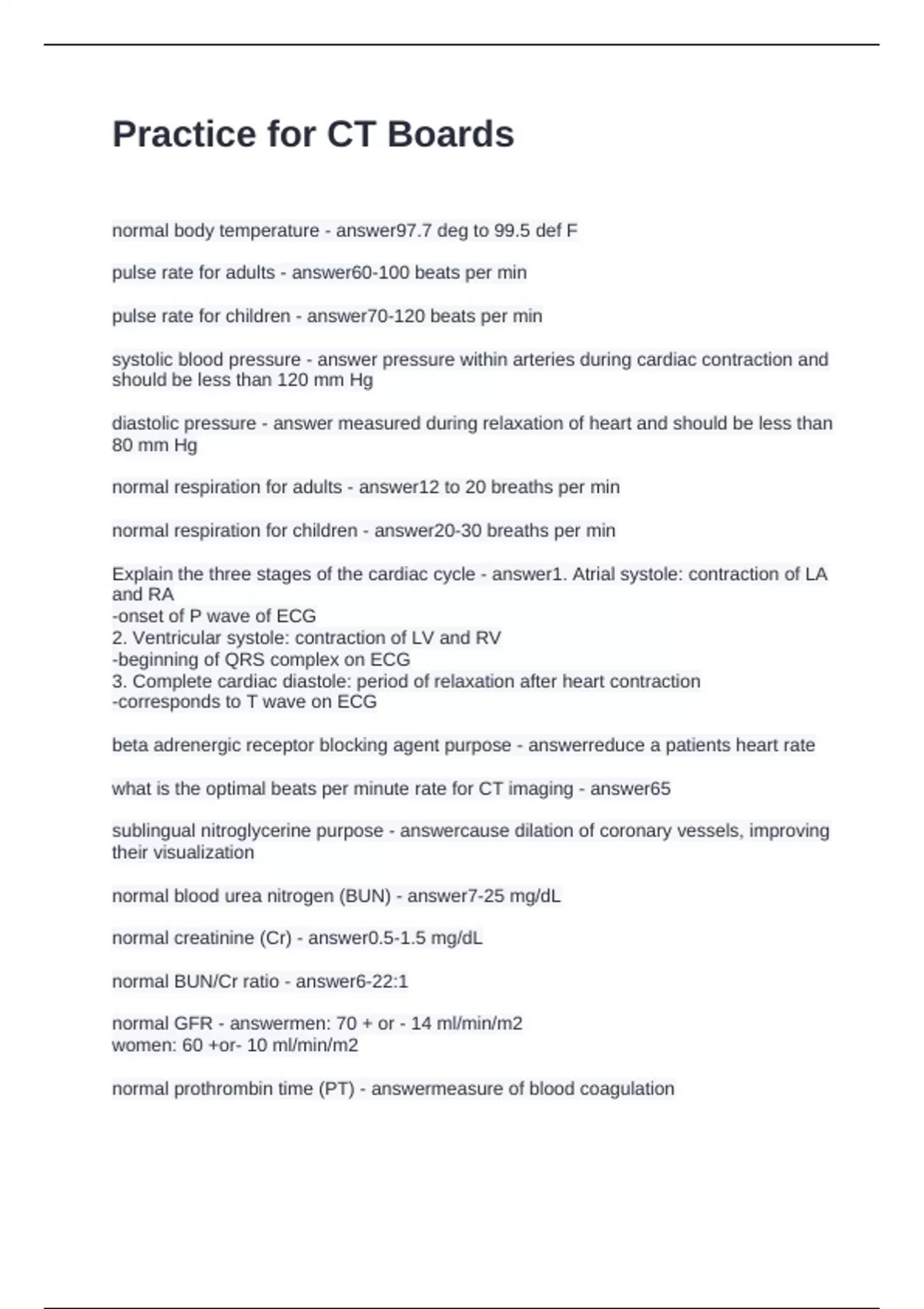 Practice for CT Boards

normal body temperature - answer97.7 deg to 99.5 def F

pulse rate for adults - answer60-100 beats per min

pulse rate for children - answer70-120 beats per min

systolic blood pressure - answer pressure within arteries during cardiac contraction and should be less than 120 mm Hg

diastolic pressure - answer measured during relaxation of heart and should be less than 80 mm Hg

normal respiration for adults - answer12 to 20 breaths per min

normal respiration for children - answer20-30 breaths per min

Explain the three stages of the cardiac cycle - answer1. Atrial systole: contraction of LA and RA
-onset of P wave of ECG
2. Ventricular systole: contraction of LV and RV
-beginning of QRS complex on ECG
3. Complete cardiac diastole: period of relaxation after heart contraction
-corresponds to T wave on ECG

beta adrenergic receptor blocking agent purpose - answerreduce a patients heart rate

what is the optimal beats per minute rate for CT imaging - answer65

sublingual nitroglycerine purpose - answercause dilation of coronary vessels, improving their visualization

normal blood urea nitrogen (BUN) - answer7-25 mg/dL

normal creatinine (Cr) - answer0.5-1.5 mg/dL

normal BUN/Cr ratio - answer6-22:1

normal GFR - answermen: 70 + or - 14 ml/min/m2
women: 60 +or- 10 ml/min/m2

normal prothrombin time (PT) - answermeasure of blood coagulation